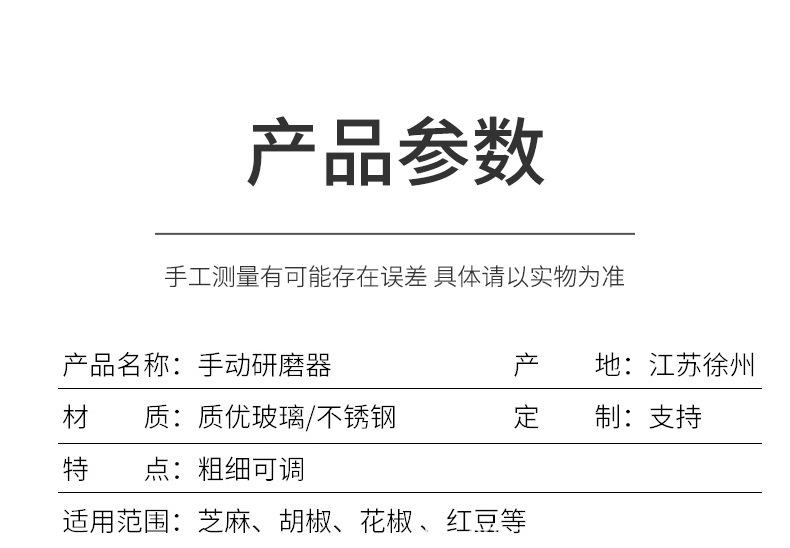 产品参数

手工测量有可能存在误差 具体请以实物为准

产品名称：手动研磨器 产 地：江苏徐州

材 质：质优玻璃/不锈钢 定 制：支持

特 点：粗细可调

适用范围：芝麻、胡椒、花椒、红豆等